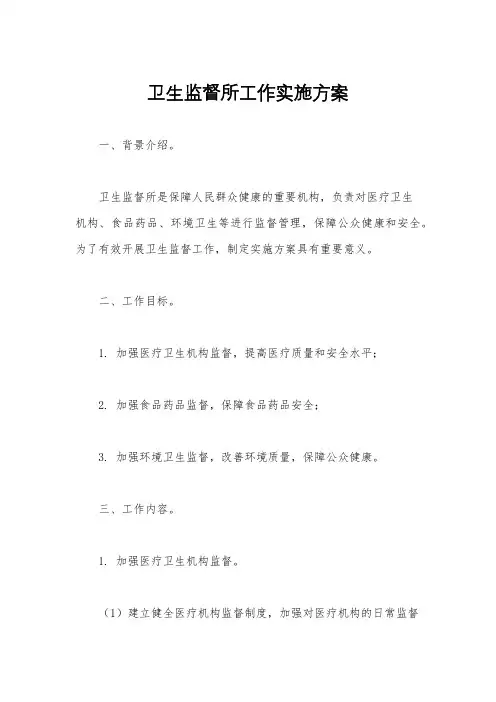 卫生监督所工作实施方案

一、背景介绍。

卫生监督所是保障人民群众健康的重要机构，负责对医疗卫生机构、食品药品、环境卫生等进行监督管理，保障公众健康和安全。为了有效开展卫生监督工作，制定实施方案具有重要意义。

二、工作目标。

1. 加强医疗卫生机构监督，提高医疗质量和安全水平；

2. 加强食品药品监督，保障食品药品安全；

3. 加强环境卫生监督，改善环境质量，保障公众健康。

三、工作内容。

1. 加强医疗卫生机构监督。

（1）建立健全医疗机构监督制度，加强对医疗机构的日常监督